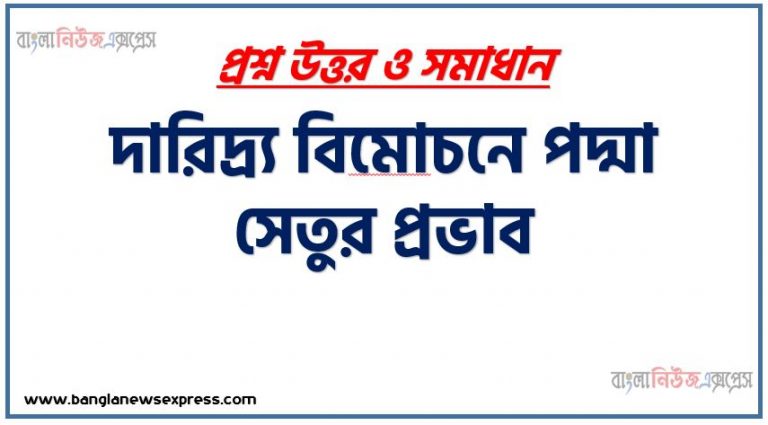 বাংলানিউজএক্সপ্রেস

প্রশ্ন উত্তর ও সমাধান

দারিদ্র্য বিমোচনে পদ্মা সেতুর প্রভাব

বাংলানিউজএক্সপ্রেস

www.banglanewsexpress.com